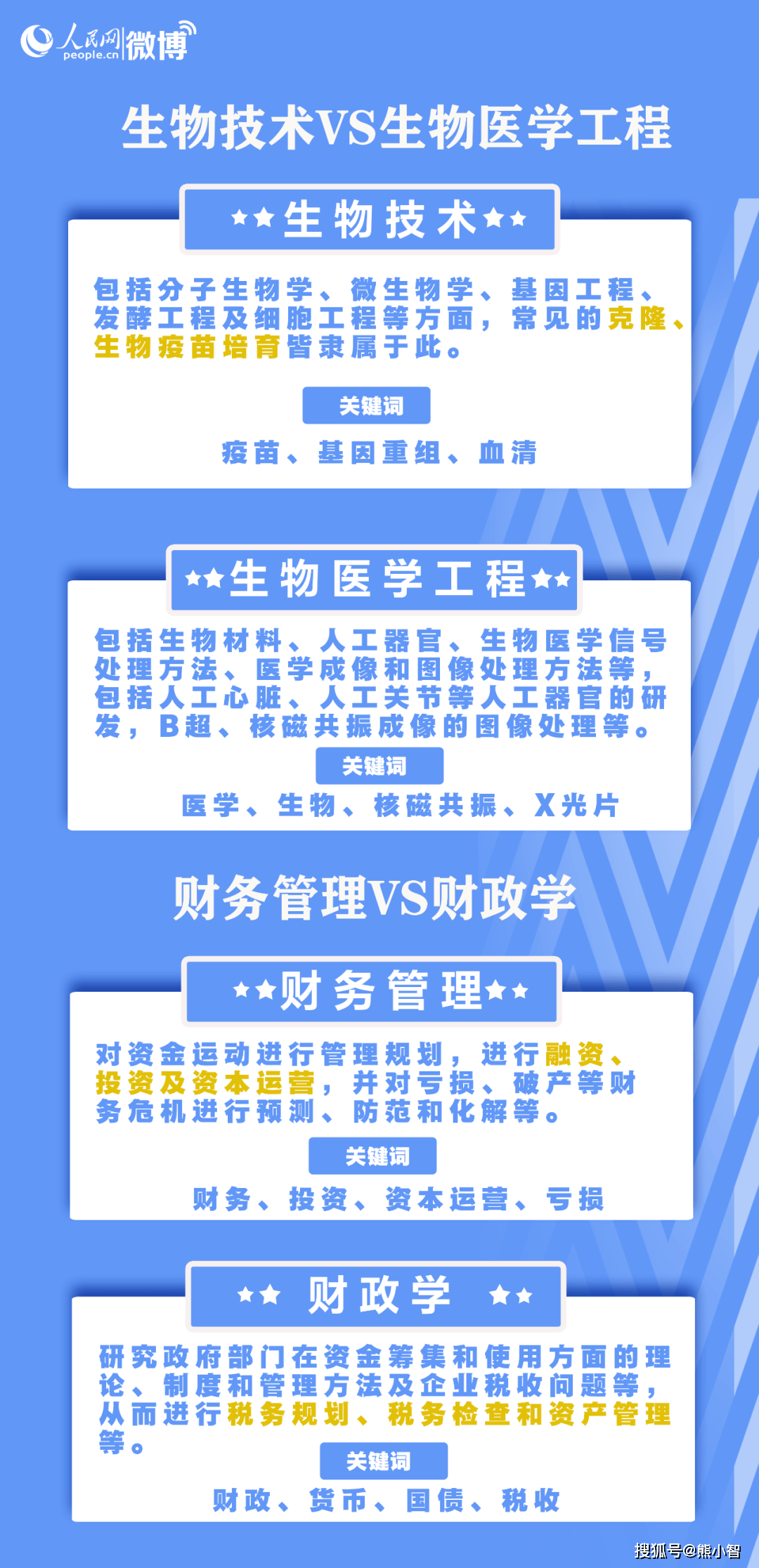 人民网 people.cn 微博

生物技术VS生物医学工程

★★生物技术★★

包括分子生物学、微生物学、基因工程、发酵工程及细胞工程等方面，常见的克隆、生物疫苗培育皆隶属于此。

关键词

疫苗、基因重组、血清

★★生物医学工程★★

包括生物材料、人工器官、生物医学信号处理方法、医学成像和图像处理方法等，包括人工心脏、人工关节等人工器官的研发，B超、核磁共振成像的图像处理等。

关键词

医学、生物、核磁共振、X光片

财务管理VS财政学

★★财务管理★★

对资金运动进行管理规划，进行融资、投资及资本运营，并对亏损、破产等财务危机进行预测、防范和化解等。

关键词

财务、投资、资本运营、亏损

★★ 财政学 ★★

研究政府部门在资金筹集和使用方面的理论、制度和管理方法及企业税收问题等，从而进行税务规划、税务检查和资产管理等。

关键词

财政、货币、国债、税收

搜狐号@熊小智